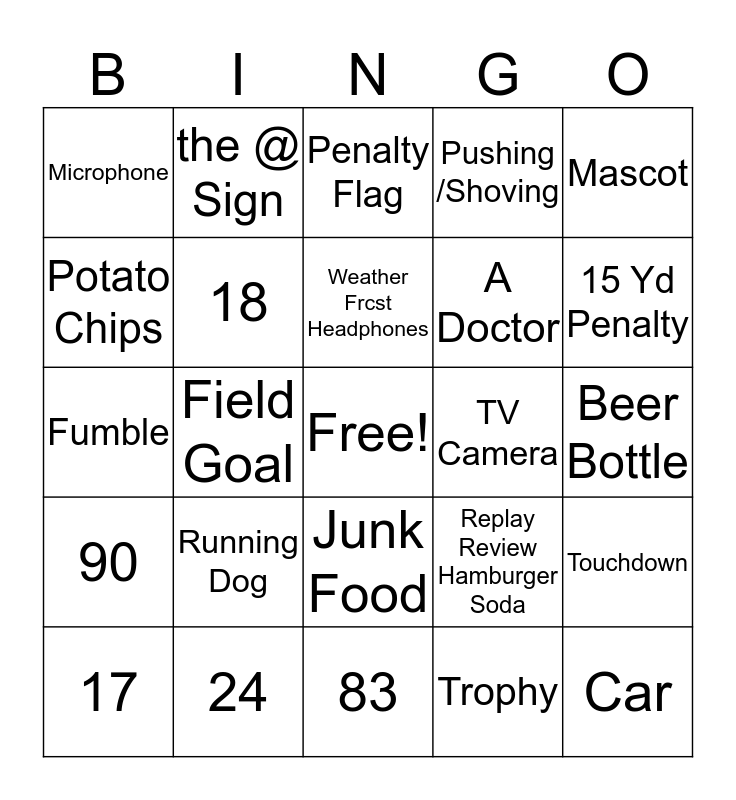 | B | I | N | G | O |
|---|---|---|---|---|
| Microphone | the @ Sign | Penalty Flag | Pushing /Shoving | Mascot |
| Potato Chips | 18 | Weather Frcst Headphones | A Doctor | 15 Yd Penalty |
| Fumble | Field Goal | Free! | TV Camera | Beer Bottle |
| 90 | Running Dog | Junk Food | Replay Review Hamburger Soda | Touchdown |
| 17 | 24 | 83 | Trophy | Car |